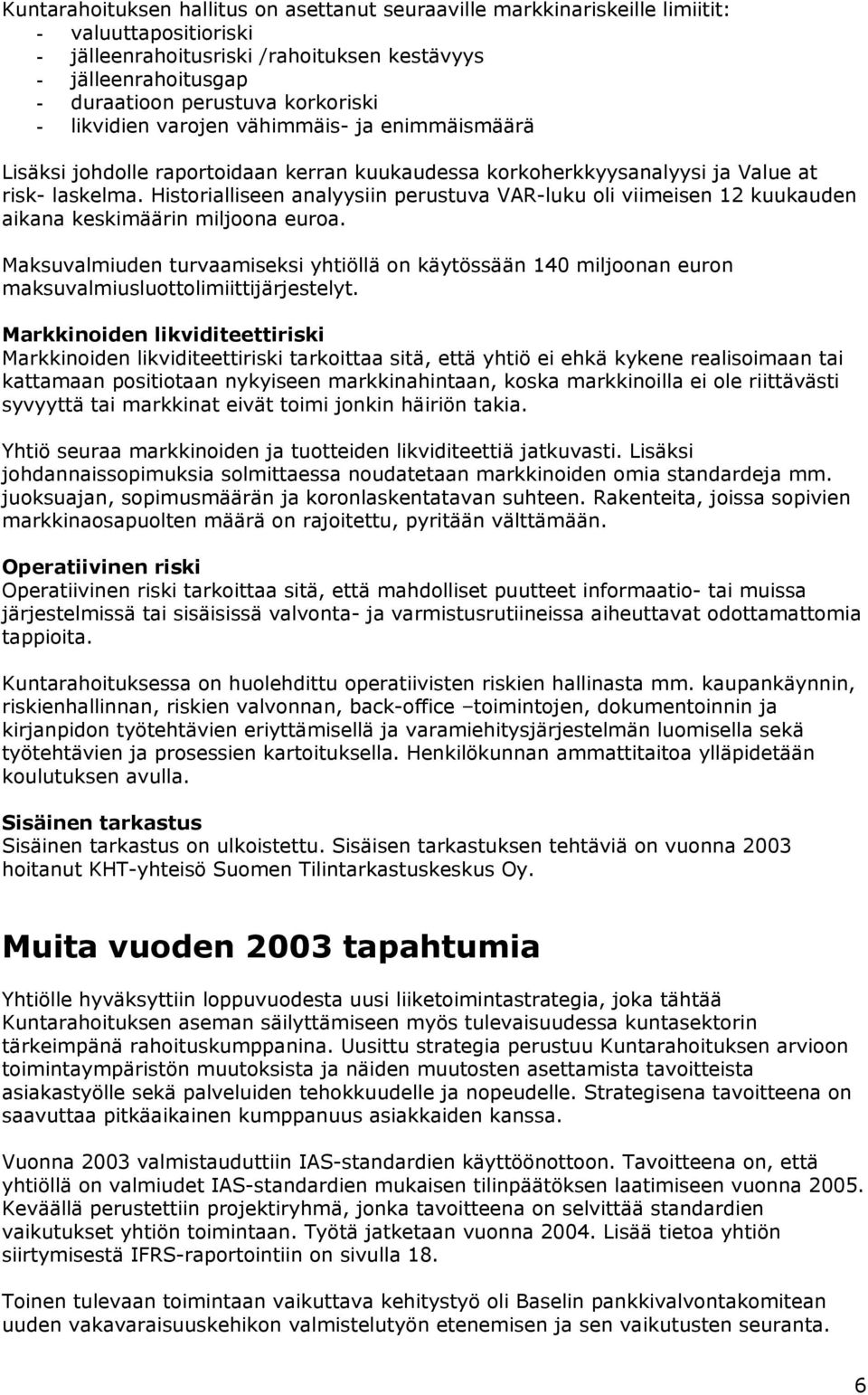 Kuntarahoituksen hallitus on asettanut seuraaville markkinariskeille limiitit:
- valuuttapositioriski
- jälleenrahoitusriski /rahoituksen kestävyys
- jälleenrahoitusgap
- duraatioon perustuva korkoriski
- likvidien varojen vähimmäis- ja enimmäismäärä

Lisäksi johdolle raportoidaan kerran kuukaudessa korkoherkkyysanalyysi ja Value at risk- laskelma. Historialliseen analyysiin perustuva VAR-luku oli viimeisen 12 kuukauden aikana keskimäärin miljoona euroa.

Maksuvalmiuden turvaamiseksi yhtiöllä on käytössään 140 miljoonan euron maksuvalmiusluottolimiittijärjestelyt.

Markkinoiden likviditeettiriski
Markkinoiden likviditeettiriski tarkoittaa sitä, että yhtiö ei ehkä kykene realisoimaan tai kattamaan positiotaan nykyiseen markkinahintaan, koska markkinoilla ei ole riittävästi syvyyttä tai markkinat eivät toimi jonkin häiriön takia.

Yhtiö seuraa markkinoiden ja tuotteiden likviditeettiä jatkuvasti. Lisäksi johdannaissopimuksia solmittaessa noudatetaan markkinoiden omia standardeja mm. juoksuajan, sopimusmäärän ja koronlaskentatavan suhteen. Rakenteita, joissa sopivien markkinaosapuolten määrä on rajoitettu, pyritään välttämään.

Operatiivinen riski
Operatiivinen riski tarkoittaa sitä, että mahdolliset puutteet informaatio- tai muissa järjestelmissä tai sisäisissä valvonta- ja varmistusrutiineissa aiheuttavat odottamattomia tappioita.

Kuntarahoituksessa on huolehdittu operatiivisten riskien hallinasta mm. kaupankäynnin, riskienhallinnan, riskien valvonnan, back-office –toimintojen, dokumentoinnin ja kirjanpidon työtehtävien eriyttämisellä ja varamiehitysjärjestelmän luomisella sekä työtehtävien ja prosessien kartoituksella. Henkilökunnan ammattitaitoa ylläpidetään koulutuksen avulla.

Sisäinen tarkastus
Sisäinen tarkastus on ulkoistettu. Sisäisen tarkastuksen tehtäviä on vuonna 2003 hoitanut KHT-yhteisö Suomen Tilintarkastuskeskus Oy.

Muita vuoden 2003 tapahtumia

Yhtiölle hyväksyttiin loppuvuodesta uusi liiketoimintastrategia, joka tähtää Kuntarahoituksen aseman säilyttämiseen myös tulevaisuudessa kuntasektorin tärkeimpänä rahoituskumppanina. Uusittu strategia perustuu Kuntarahoituksen arvioon toimintaympäristön muutoksista ja näiden muutosten asettamista tavoitteista asiakastyölle sekä palveluiden tehokkuudelle ja nopeudelle. Strategisena tavoitteena on saavuttaa pitkäaikainen kumppanuus asiakkaiden kanssa.

Vuonna 2003 valmistauduttiin IAS-standardien käyttöönottoon. Tavoitteena on, että yhtiöllä on valmiudet IAS-standardien mukaisen tilinpäätöksen laatimiseen vuonna 2005. Keväällä perustettiin projektiryhmä, jonka tavoitteena on selvittää standardien vaikutukset yhtiön toimintaan. Työtä jatketaan vuonna 2004. Lisää tietoa yhtiön siirtymisestä IFRS-raportointiin on sivulla 18.

Toinen tulevaan toimintaan vaikuttava kehitystyö oli Baselin pankkivalvontakomitean uuden vakavaraisuuskehikon valmistelutyön etenemisen ja sen vaikutusten seuranta.

6